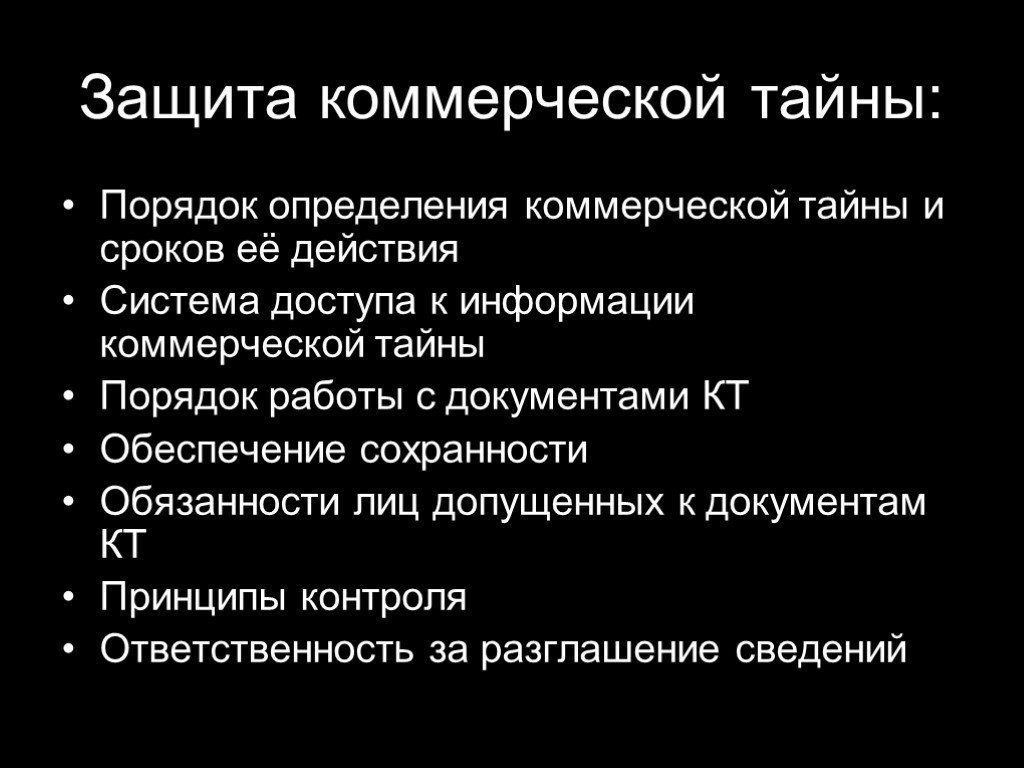 Защита коммерческой тайны:

• Порядок определения коммерческой тайны и сроков её действия
• Система доступа к информации коммерческой тайны
• Порядок работы с документами КТ
• Обеспечение сохранности
• Обязанности лиц допущенных к документам КТ
• Принципы контроля
• Ответственность за разглашение сведений